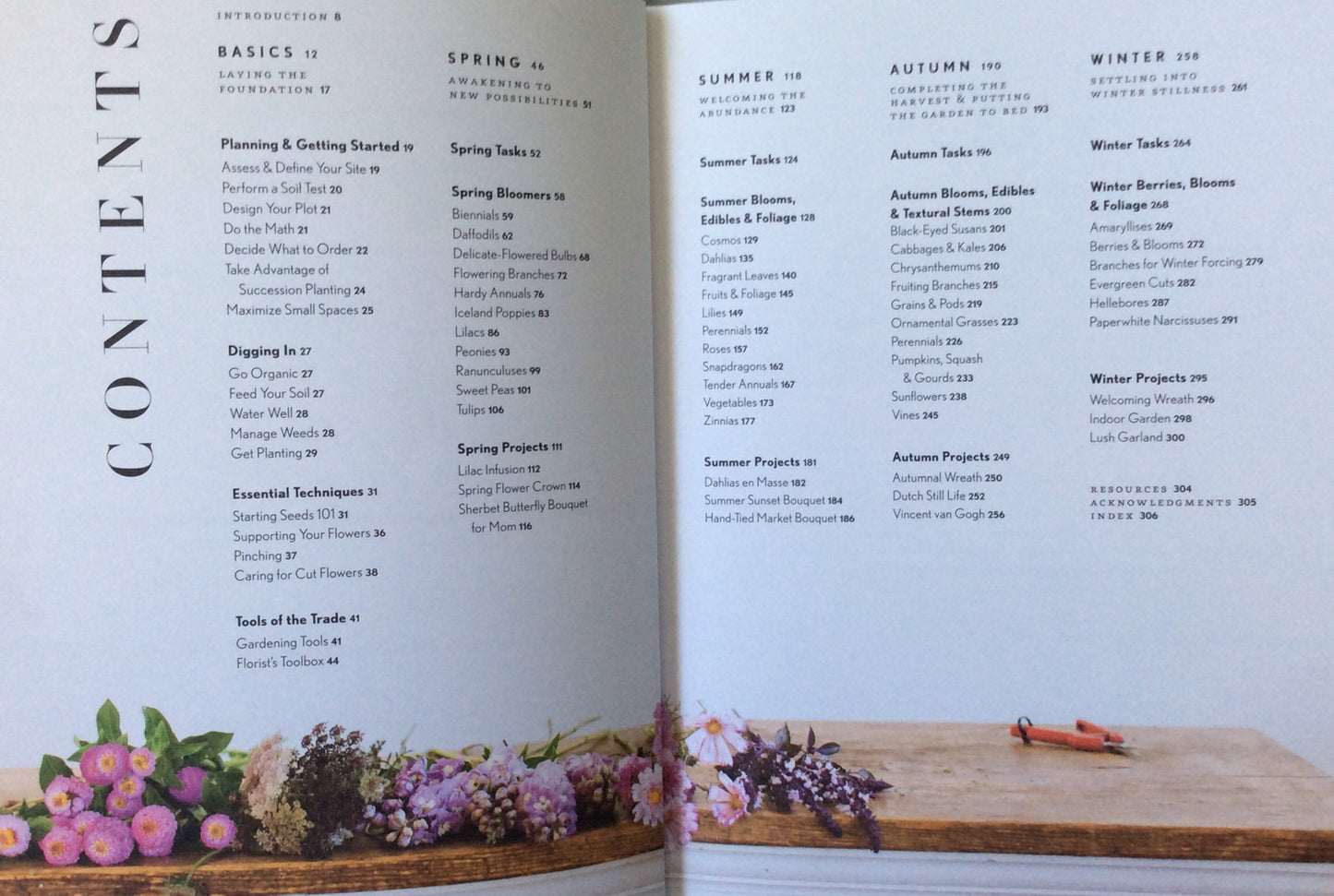 CONTENTS

INTRODUCTION 8

BASICS 12
LAYING THE FOUNDATION 17

Planning & Getting Started 19
Assess & Define Your Site 19
Perform a Soil Test 20
Design Your Plot 21
Do the Math 21
Decide What to Order 22
Take Advantage of Succession Planting 24
Maximize Small Spaces 25

Digging In 27
Go Organic 27
Feed Your Soil 27
Water Well 28
Manage Weeds 28
Get Planting 29

Essential Techniques 31
Starting Seeds 101 31
Supporting Your Flowers 36
Pinching 37
Caring for Cut Flowers 38

Tools of the Trade 41
Gardening Tools 41
Florist's Toolbox 44

SPRING 46
AWAKENING TO NEW POSSIBILITIES 51

Spring Tasks 52

Spring Bloomers 58
Biennials 59
Daffodils 62
Delicate-Flowered Bulbs 68
Flowering Branches 72
Hardy Annuals 76
Iceland Poppies 83
Lilacs 86
Peonies 93
Ranunculuses 99
Sweet Peas 101
Tulips 106

Spring Projects 111
Lilac Infusion 112
Spring Flower Crown 114
Sherbet Butterfly Bouquet for Mom 116

SUMMER 118
WELCOMING THE ABUNDANCE 123

Summer Tasks 124

Summer Blooms, Edibles & Foliage 128
Cosmos 129
Dahlias 135
Fragrant Leaves 140
Fruits & Foliage 145
Lilies 149
Perennials 152
Roses 157
Snapdragons 162
Tender Annuals 167
Vegetables 173
Zinnias 177

Summer Projects 181
Dahlias en Masse 182
Summer Sunset Bouquet 184
Hand-Tied Market Bouquet 186

AUTUMN 190
COMPLETING THE HARVEST & PUTTING THE GARDEN TO BED 193

Autumn Tasks 196

Autumn Blooms, Edibles & Textural Stems 200
Black-Eyed Susans 201
Cabbages & Kales 206
Chrysanthemums 210
Fruiting Branches 215
Grains & Pods 219
Ornamental Grasses 223
Perennials 226
Pumpkins, Squash & Gourds 233
Sunflowers 238
Vines 245

Autumn Projects 249
Autumnal Wreath 250
Dutch Still Life 252
Vincent van Gogh 256

WINTER 258
SETTLING INTO WINTER STILLNESS 261

Winter Tasks 264

Winter Berries, Blooms & Foliage 268
Amaryllises 269
Berries & Blooms 272
Branches for Winter Forcing 279
Evergreen Cuts 282
Hellebores 287
Paperwhite Narcissuses 291

Winter Projects 295
Welcoming Wreath 296
Indoor Garden 298
Lush Garland 300

RESOURCES 304
ACKNOWLEDGMENTS 305
INDEX 306